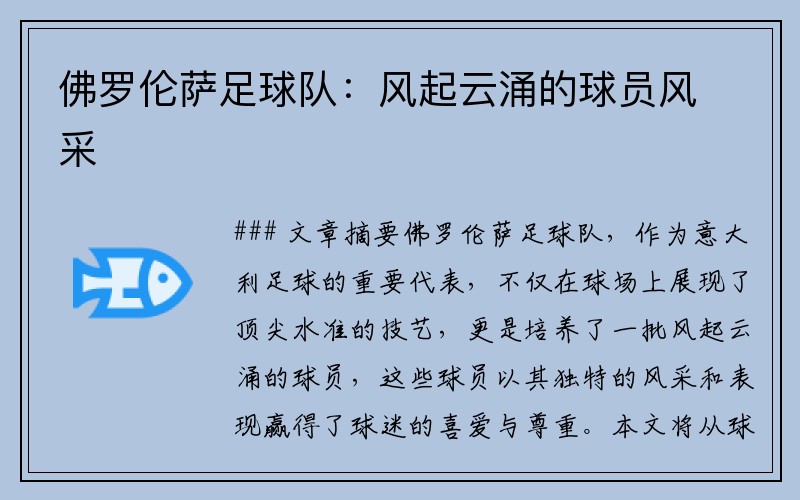 佛罗伦萨足球队：风起云涌的球员风采

### 文章摘要佛罗伦萨足球队，作为意大利足球的重要代表，不仅在球场上展现了顶尖水准的技艺，更是培养了一批风起云涌的球员，这些球员以其独特的风采和表现赢得了球迷的喜爱与尊重。本文将从球